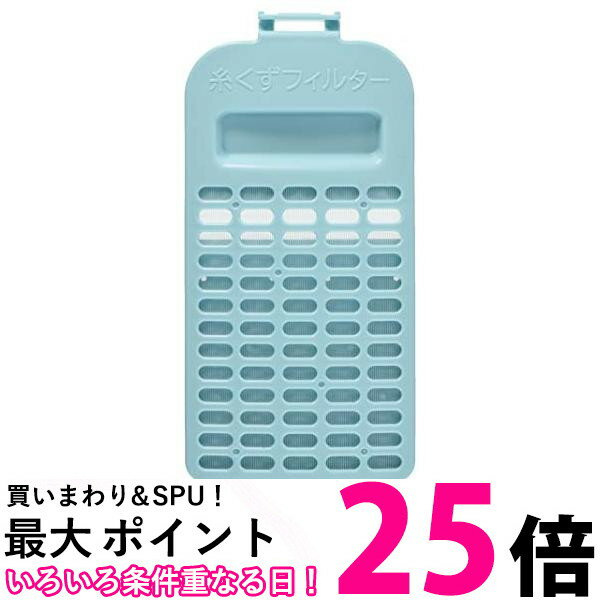 糸くずフィルター

買いまわり＆SPU！
最大 ポイント 25倍
いろいろ条件重なる日！